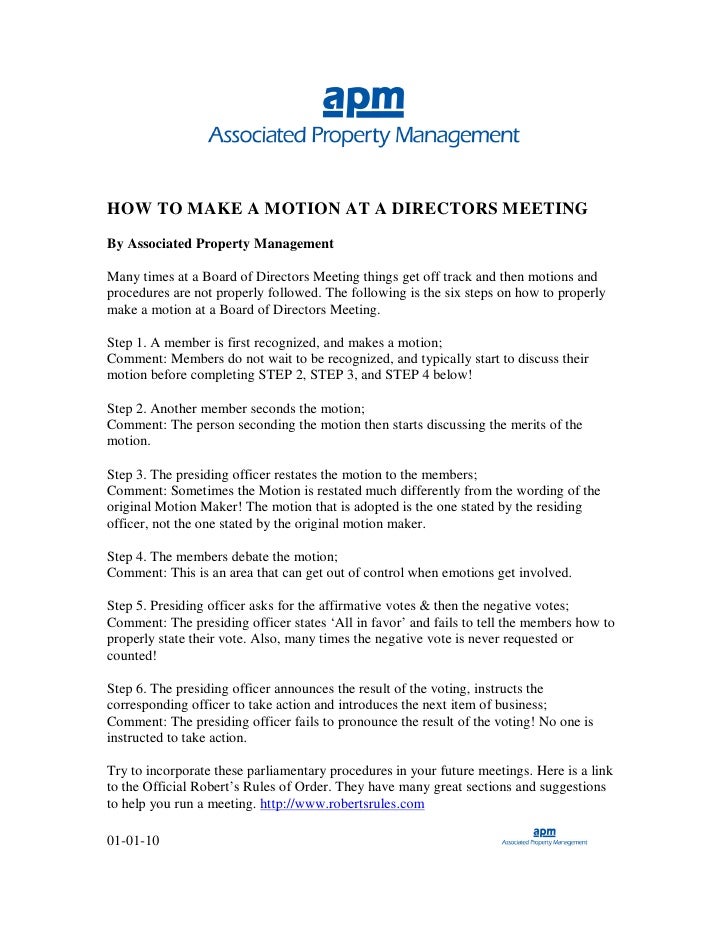 apm
Associated Property Management

HOW TO MAKE A MOTION AT A DIRECTORS MEETING

By Associated Property Management

Many times at a Board of Directors Meeting things get off track and then motions and procedures are not properly followed. The following is the six steps on how to properly make a motion at a Board of Directors Meeting.

Step 1. A member is first recognized, and makes a motion;
Comment: Members do not wait to be recognized, and typically start to discuss their motion before completing STEP 2, STEP 3, and STEP 4 below!

Step 2. Another member seconds the motion;
Comment: The person seconding the motion then starts discussing the merits of the motion.

Step 3. The presiding officer restates the motion to the members;
Comment: Sometimes the Motion is restated much differently from the wording of the original Motion Maker! The motion that is adopted is the one stated by the residing officer, not the one stated by the original motion maker.

Step 4. The members debate the motion;
Comment: This is an area that can get out of control when emotions get involved.

Step 5. Presiding officer asks for the affirmative votes & then the negative votes;
Comment: The presiding officer states 'All in favor' and fails to tell the members how to properly state their vote. Also, many times the negative vote is never requested or counted!

Step 6. The presiding officer announces the result of the voting, instructs the corresponding officer to take action and introduces the next item of business;
Comment: The presiding officer fails to pronounce the result of the voting! No one is instructed to take action.

Try to incorporate these parliamentary procedures in your future meetings. Here is a link to the Official Robert's Rules of Order. They have many great sections and suggestions to help you run a meeting. http://www.robertsrules.com

01-01-10

apm
Associated Property Management